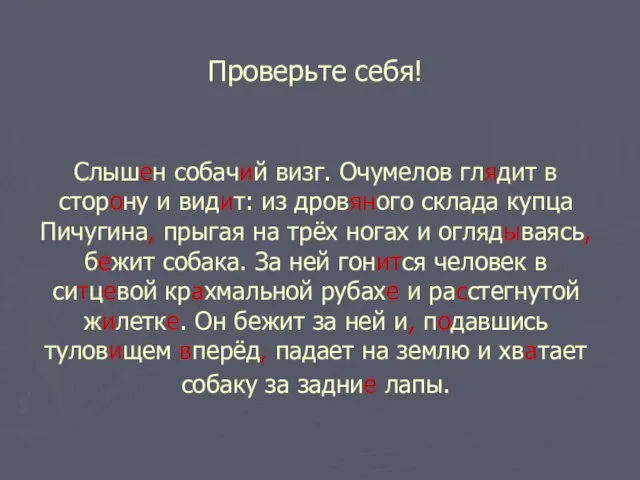 Проверьте себя!

Слышен собачий визг. Очумелов глядит в сторону и видит: из дровяного склада купца Пичугина, прыгая на трёх ногах и оглядываясь, бежит собака. За ней гонится человек в ситцевой крахмальной рубахе и расстегнутой жилетке. Он бежит за ней и, подавшись туловищем вперёд, падает на землю и хватает собаку за задние лапы.